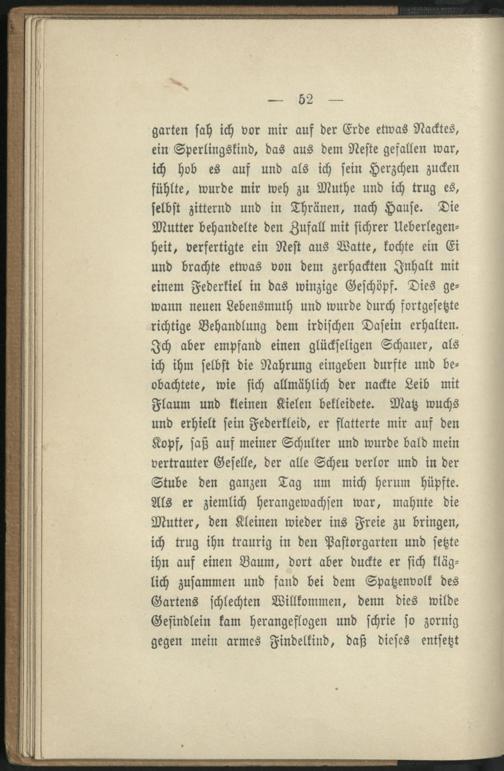 — 52 —

garten sah ich vor mir auf der Erde etwas Nacktes, ein Sperlingskind, das aus dem Neste gefallen war, ich hob es auf und als ich sein Herzchen zucken fühlte, wurde mir weh zu Muthe und ich trug es, selbst zitternd und in Thränen, nach Hause. Die Mutter behandelte den Zufall mit sichrer Ueberlegenheit, verfertigte ein Nest aus Watte, kochte ein Ei und brachte etwas von dem zerhackten Inhalt mit einem Federkiel in das winzige Geschöpf. Dies gewann neuen Lebensmuth und wurde durch fortgesetzte richtige Behandlung dem irdischen Dasein erhalten. Ich aber empfand einen glückseligen Schauer, als ich ihm selbst die Nahrung eingeben durfte und beobachtete, wie sich allmählich der nackte Leib mit Flaum und kleinen Kielen bekleidete. Matz wuchs und erhielt sein Federkleid, er flatterte mir auf den Kopf, saß auf meiner Schulter und wurde bald mein vertrauter Geselle, der alle Scheu verlor und in der Stube den ganzen Tag um mich herum hüpfte. Als er ziemlich herangewachsen war, mahnte die Mutter, den Kleinen wieder ins Freie zu bringen, ich trug ihn traurig in den Pastorgarten und setzte ihn auf einen Baum, dort aber duckte er sich kläglich zusammen und fand bei dem Spatzenvolk des Gartens schlechten Willkommen, denn dies wilde Gesindlein kam herangeflogen und schrie so zornig gegen mein armes Findelkind, daß dieses entsetzt